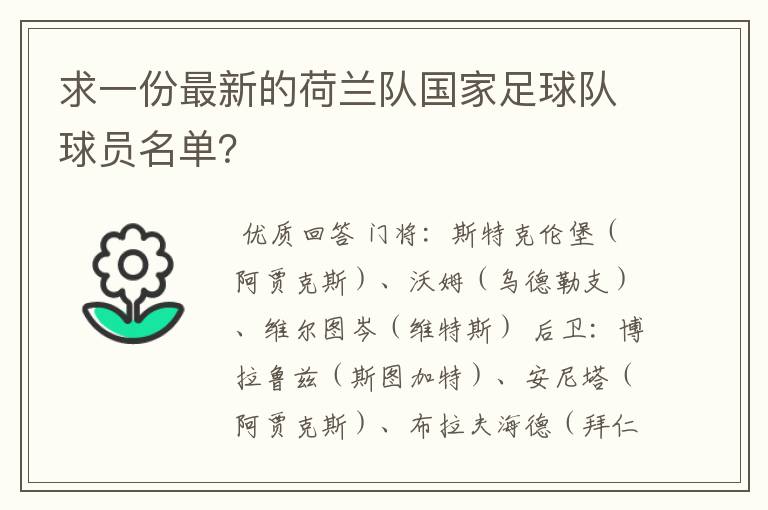 求一份最新的荷兰队国家足球队球员名单?

优质回答 门将：斯特克伦堡（阿贾克斯）、沃姆（乌德勒支）、维尔图岑（维特斯） 后卫：博拉鲁兹（斯图加特）、安尼塔（阿贾克斯）、布拉夫海德（拜仁